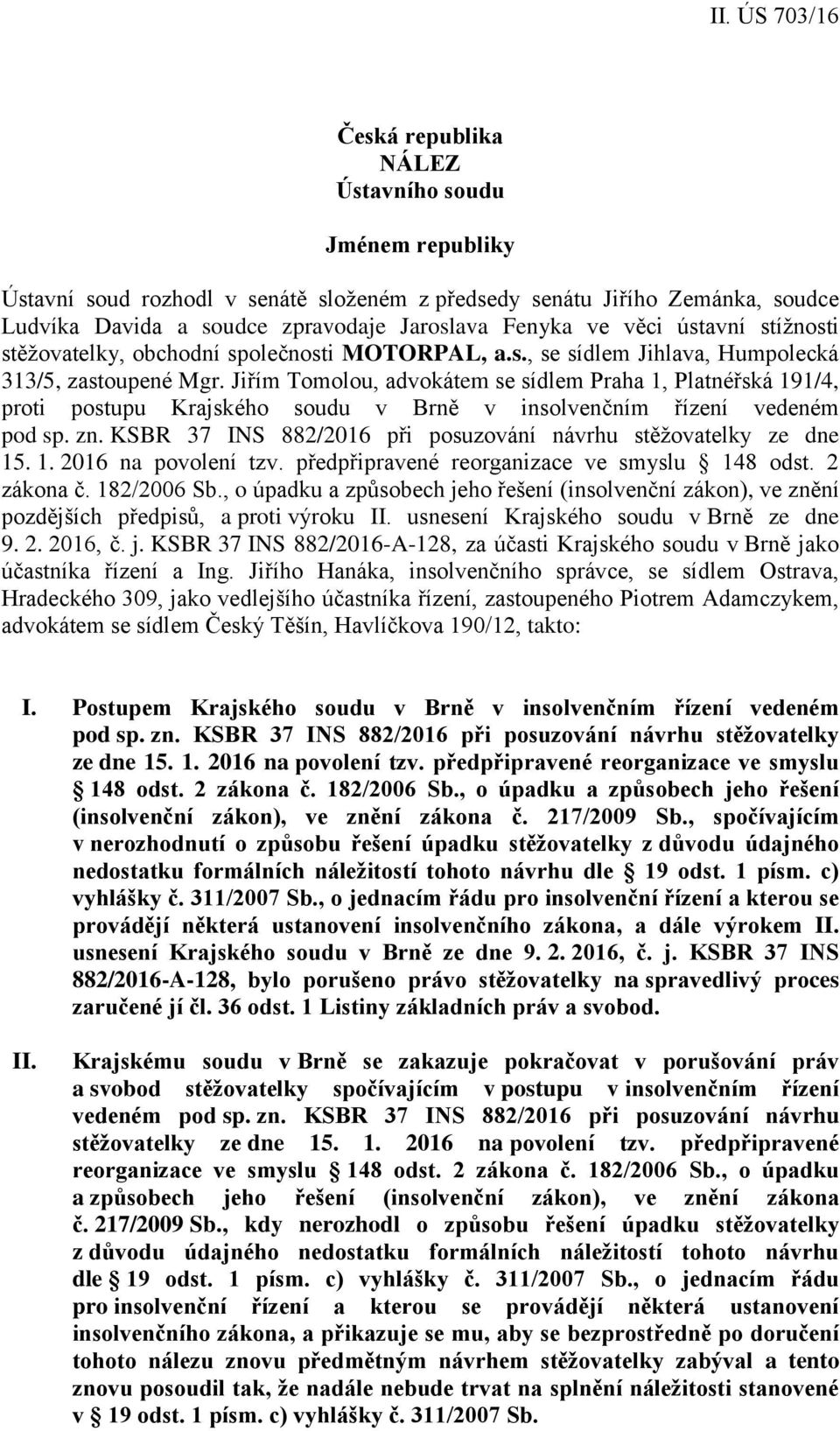 II. ÚS 703/16

Česká republika
NÁLEZ
Ústavního soudu

Jménem republiky

Ústavní soud rozhodl v senátě složeném z předsedy senátu Jiřího Zemánka, soudce Ludvíka Davida a soudce zpravodaje Jaroslava Fenyka ve věci ústavní stížnosti stěžovatelky, obchodní společnosti MOTORPAL, a.s., se sídlem Jihlava, Humpolecká 313/5, zastoupené Mgr. Jiřím Tomolou, advokátem se sídlem Praha 1, Platnéřská 191/4, proti postupu Krajského soudu v Brně v insolvenčním řízení vedeném pod sp. zn. KSBR 37 INS 882/2016 při posuzování návrhu stěžovatelky ze dne 15. 1. 2016 na povolení tzv. předpřipravené reorganizace ve smyslu § 148 odst. 2 zákona č. 182/2006 Sb., o úpadku a způsobech jeho řešení (insolvenční zákon), ve znění pozdějších předpisů, a proti výroku II. usnesení Krajského soudu v Brně ze dne 9. 2. 2016, č. j. KSBR 37 INS 882/2016-A-128, za účasti Krajského soudu v Brně jako účastníka řízení a Ing. Jiřího Hanáka, insolvenčního správce, se sídlem Ostrava, Hradeckého 309, jako vedlejšího účastníka řízení, zastoupeného Piotrem Adamczykem, advokátem se sídlem Český Těšín, Havlíčkova 190/12, takto:

I. Postupem Krajského soudu v Brně v insolvenčním řízení vedeném pod sp. zn. KSBR 37 INS 882/2016 při posuzování návrhu stěžovatelky ze dne 15. 1. 2016 na povolení tzv. předpřipravené reorganizace ve smyslu § 148 odst. 2 zákona č. 182/2006 Sb., o úpadku a způsobech jeho řešení (insolvenční zákon), ve znění zákona č. 217/2009 Sb., spočívajícím v nerozhodnutí o způsobu řešení úpadku stěžovatelky z důvodu údajného nedostatku formálních náležitostí tohoto návrhu dle § 19 odst. 1 písm. c) vyhlášky č. 311/2007 Sb., o jednacím řádu pro insolvenční řízení a kterou se provádějí některá ustanovení insolvenčního zákona, a dále výrokem II. usnesení Krajského soudu v Brně ze dne 9. 2. 2016, č. j. KSBR 37 INS 882/2016-A-128, bylo porušeno právo stěžovatelky na spravedlivý proces zaručené jí čl. 36 odst. 1 Listiny základních práv a svobod.

II. Krajskému soudu v Brně se zakazuje pokračovat v porušování práv a svobod stěžovatelky spočívajícím v postupu v insolvenčním řízení vedeném pod sp. zn. KSBR 37 INS 882/2016 při posuzování návrhu stěžovatelky ze dne 15. 1. 2016 na povolení tzv. předpřipravené reorganizace ve smyslu § 148 odst. 2 zákona č. 182/2006 Sb., o úpadku a způsobech jeho řešení (insolvenční zákon), ve znění zákona č. 217/2009 Sb., kdy nerozhodl o způsobu řešení úpadku stěžovatelky z důvodu údajného nedostatku formálních náležitostí tohoto návrhu dle § 19 odst. 1 písm. c) vyhlášky č. 311/2007 Sb., o jednacím řádu pro insolvenční řízení a kterou se provádějí některá ustanovení insolvenčního zákona, a přikazuje se mu, aby se bezprostředně po doručení tohoto nálezu znovu předmětným návrhem stěžovatelky zabýval a tento znovu posoudil tak, že nadále nebude trvat na splnění náležitosti stanovené v § 19 odst. 1 písm. c) vyhlášky č. 311/2007 Sb.